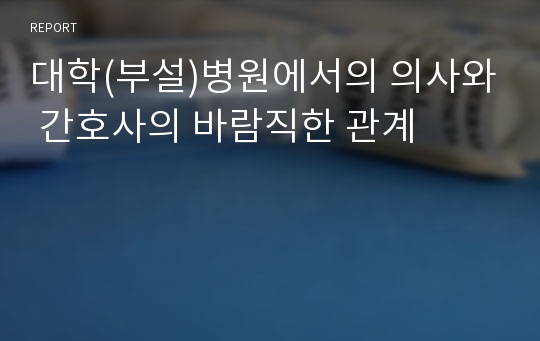 REPORT

대학(부설)병원에서의 의사와 간호사의 바람직한 관계